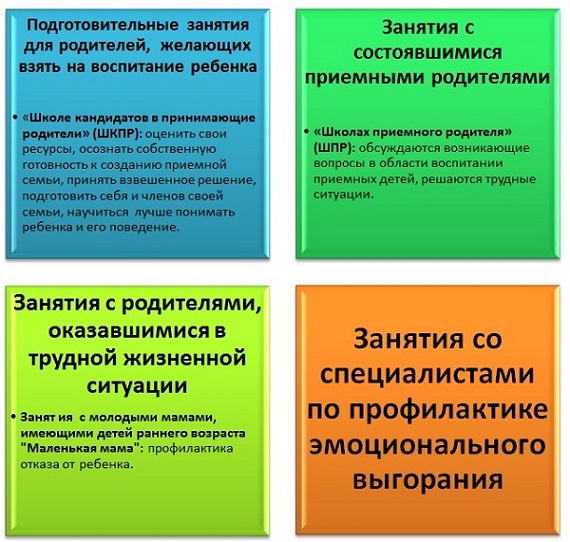 Подготовительные занятия для родителей, желающих взять на воспитание ребенка

• «Школе кандидатов в принимающие родители» (ШКПР): оценить свои ресурсы, осознать собственную готовность к созданию приемной семьи, принять взвешенное решение, подготовить себя и членов своей семьи, научиться лучше понимать ребенка и его поведение.

Занятия с состоявшимися приемными родителями

• «Школах приемного родителя» (ШПР): обсуждаются возникающие вопросы в области воспитании приемных детей, решаются трудные ситуации.

Занятия с родителями, оказавшимися в трудной жизненной ситуации

• Занят ия с молодыми мамами, имеющими детей раннего возраста "Маленькая мама": профилактика отказа от ребенка.

Занятия со специалистами по профилактике эмоционального выгорания